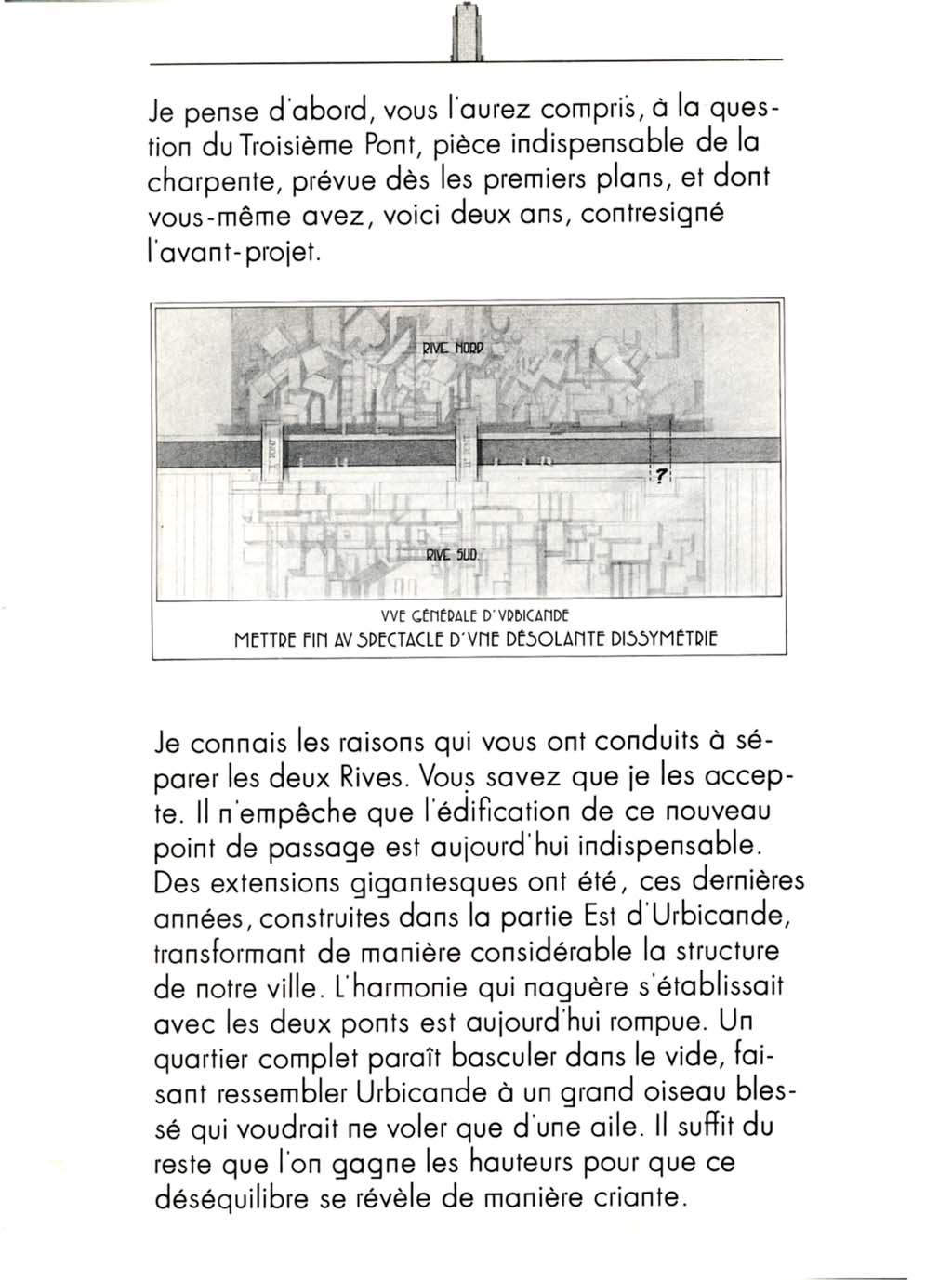 Je pense d'abord, vous l'aurez compris, à la question du Troisième Pont, pièce indispensable de la charpente, prévue dès les premiers plans, et dont vous-même avez, voici deux ans, contresigné l'avant-projet.

RIVE NORD

?

RIVE SUD

VVE GÉNÉRALE D'VRBICANDE
METTRE FIN AV SPECTACLE D'VNE DÉSOLANTE DISSYMÉTRIE

Je connais les raisons qui vous ont conduits à séparer les deux Rives. Vous savez que je les accepte. Il n'empêche que l'édification de ce nouveau point de passage est aujourd'hui indispensable. Des extensions gigantesques ont été, ces dernières années, construites dans la partie Est d'Urbicande, transformant de manière considérable la structure de notre ville. L'harmonie qui naguère s'établissait avec les deux ponts est aujourd'hui rompue. Un quartier complet paraît basculer dans le vide, faisant ressembler Urbicande à un grand oiseau blessé qui voudrait ne voler que d'une aile. Il suffit du reste que l'on gagne les hauteurs pour que ce déséquilibre se révèle de manière criante.